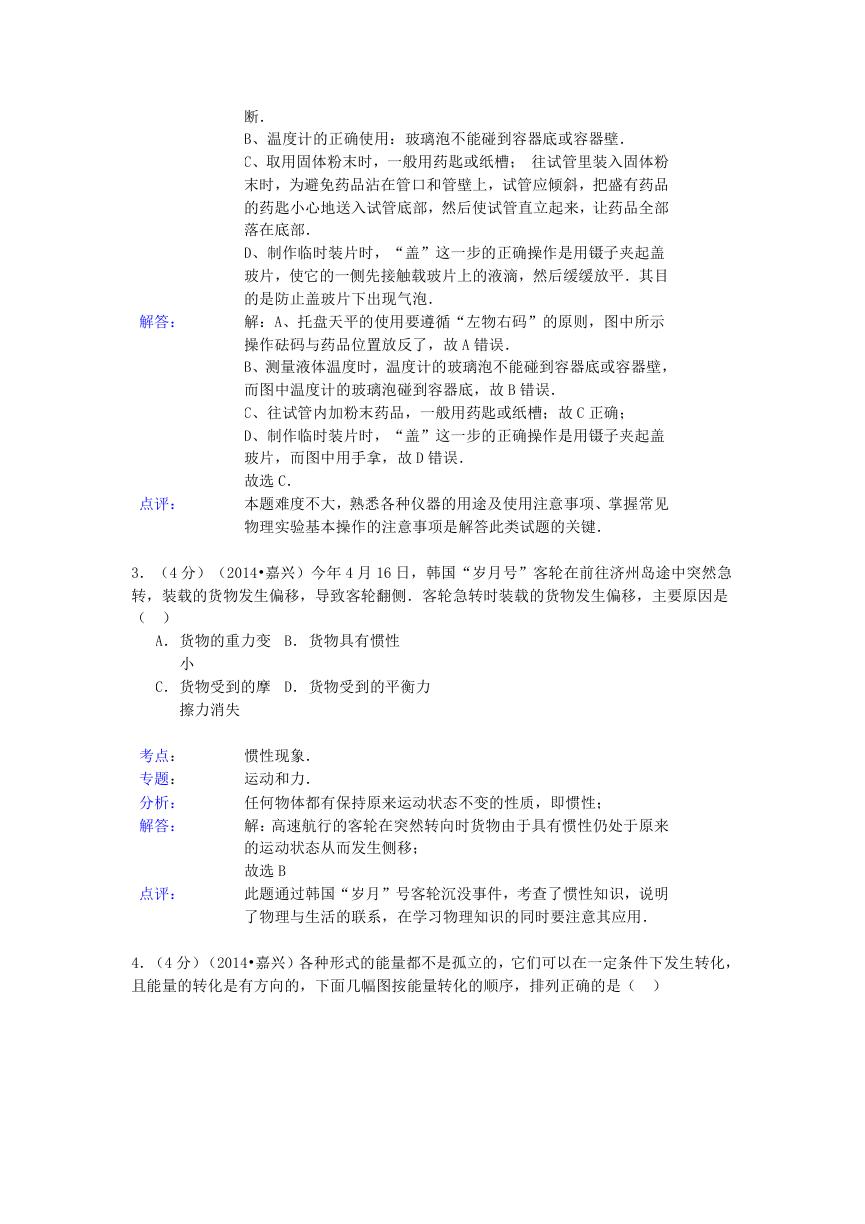 断.
B、温度计的正确使用：玻璃泡不能碰到容器底或容器壁.
C、取用固体粉末时，一般用药匙或纸槽； 往试管里装入固体粉末时，为避免药品沾在管口和管壁上，试管应倾斜，把盛有药品的药匙小心地送入试管底部，然后使试管直立起来，让药品全部落在底部.
D、制作临时装片时，“盖”这一步的正确操作是用镊子夹起盖玻片，使它的一侧先接触载玻片上的液滴，然后缓缓放平．其目的是防止盖玻片下出现气泡.

解答： 解：A、托盘天平的使用要遵循“左物右码”的原则，图中所示操作砝码与药品位置放反了，故A错误.
B、测量液体温度时，温度计的玻璃泡不能碰到容器底或容器壁，而图中温度计的玻璃泡碰到容器底，故B错误.
C、往试管内加粉末药品，一般用药匙或纸槽；故C正确；
D、制作临时装片时，“盖”这一步的正确操作是用镊子夹起盖玻片，而图中用手拿，故D错误.
故选C.

点评： 本题难度不大，熟悉各种仪器的用途及使用注意事项、掌握常见物理实验基本操作的注意事项是解答此类试题的关键.

3．（4分）（2014•嘉兴）今年4月16日，韩国“岁月号”客轮在前往济州岛途中突然急转，装载的货物发生偏移，导致客轮翻侧．客轮急转时装载的货物发生偏移，主要原因是（ ）

A．货物的重力变小 B．货物具有惯性
C．货物受到的摩擦力消失 D．货物受到的平衡力

考点： 惯性现象.
专题： 运动和力.
分析： 任何物体都有保持原来运动状态不变的性质，即惯性；
解答： 解：高速航行的客轮在突然转向时货物由于具有惯性仍处于原来的运动状态从而发生侧移；
故选B
点评： 此题通过韩国“岁月”号客轮沉没事件，考查了惯性知识，说明了物理与生活的联系，在学习物理知识的同时要注意其应用.

4．（4分）（2014•嘉兴）各种形式的能量都不是孤立的，它们可以在一定条件下发生转化，且能量的转化是有方向的，下面几幅图按能量转化的顺序，排列正确的是（ ）